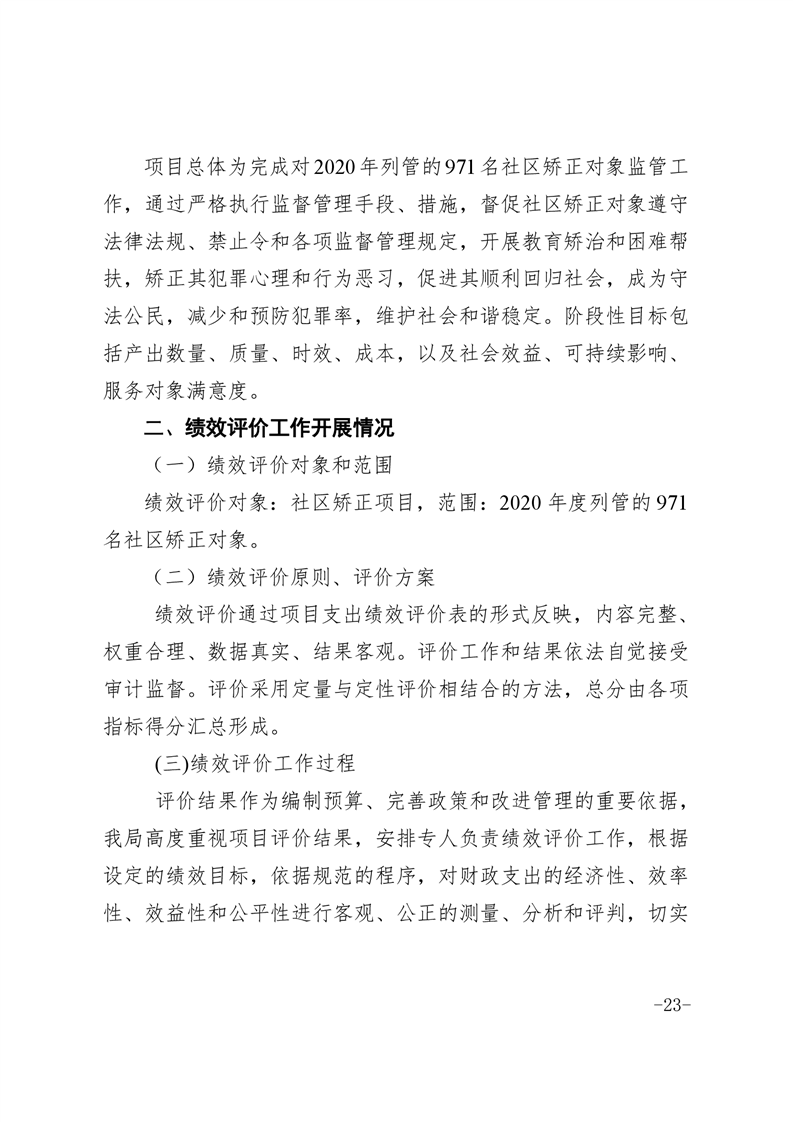 项目总体为完成对2020年列管的971名社区矫正对象监管工作，通过严格执行监督管理手段、措施，督促社区矫正对象遵守法律法规、禁止令和各项监督管理规定，开展教育矫治和困难帮扶，矫正其犯罪心理和行为恶习，促进其顺利回归社会，成为守法公民，减少和预防犯罪率，维护社会和谐稳定。阶段性目标包括产出数量、质量、时效、成本，以及社会效益、可持续影响、服务对象满意度。

二、绩效评价工作开展情况

（一）绩效评价对象和范围

绩效评价对象：社区矫正项目，范围：2020年度列管的971名社区矫正对象。

（二）绩效评价原则、评价方案

绩效评价通过项目支出绩效评价表的形式反映，内容完整、权重合理、数据真实、结果客观。评价工作和结果依法自觉接受审计监督。评价采用定量与定性评价相结合的方法，总分由各项指标得分汇总形成。

(三)绩效评价工作过程

评价结果作为编制预算、完善政策和改进管理的重要依据，我局高度重视项目评价结果，安排专人负责绩效评价工作，根据设定的绩效目标，依据规范的程序，对财政支出的经济性、效率性、效益性和公平性进行客观、公正的测量、分析和评判，切实

-23-